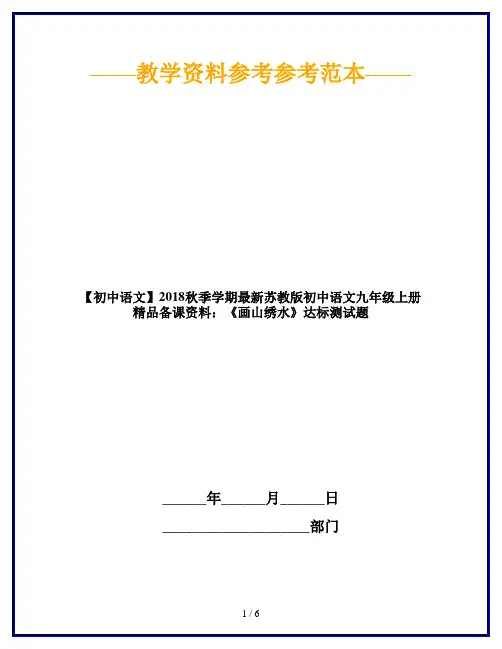 ——教学资料参考参考范本——

【初中语文】2018秋季学期最新苏教版初中语文九年级上册精品备课资料：《画山绣水》达标测试题

____年____月____日

____部门

1 / 6